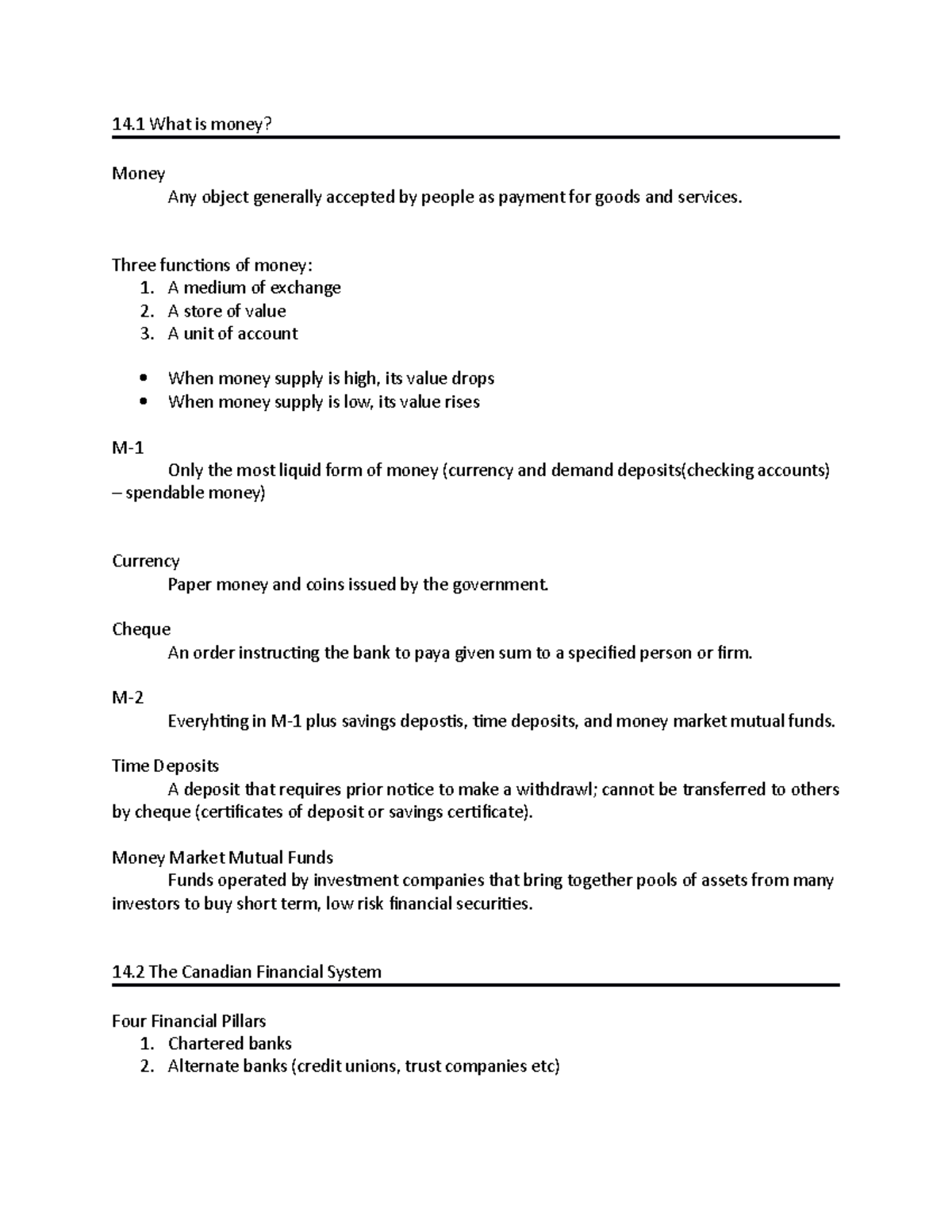 14.1 What is money?

Money

Any object generally accepted by people as payment for goods and services.

Three functions of money:
1. A medium of exchange
2. A store of value
3. A unit of account

• When money supply is high, its value drops
• When money supply is low, its value rises

M-1

Only the most liquid form of money (currency and demand deposits(checking accounts) – spendable money)

Currency

Paper money and coins issued by the government.

Cheque

An order instructing the bank to paya given sum to a specified person or firm.

M-2

Everyhting in M-1 plus savings depostis, time deposits, and money market mutual funds.

Time Deposits

A deposit that requires prior notice to make a withdrawl; cannot be transferred to others by cheque (certificates of deposit or savings certificate).

Money Market Mutual Funds

Funds operated by investment companies that bring together pools of assets from many investors to buy short term, low risk financial securities.

14.2 The Canadian Financial System

Four Financial Pillars
1. Chartered banks
2. Alternate banks (credit unions, trust companies etc)